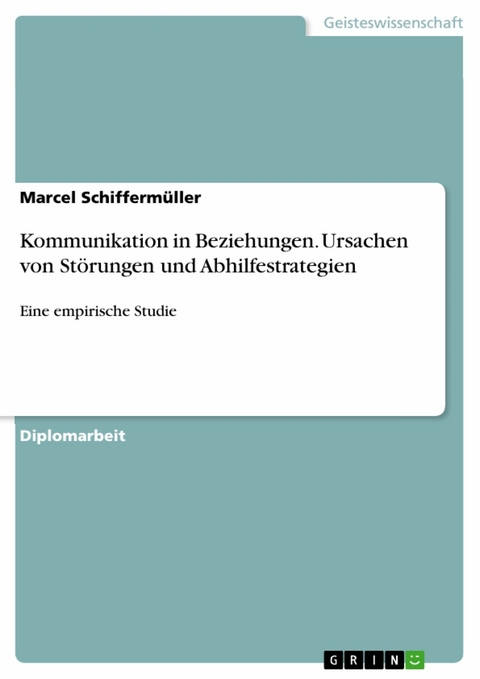 Geisteswissenschaft

Marcel Schiffermüller

Kommunikation in Beziehungen. Ursachen von Störungen und Abhilfestrategien

Eine empirische Studie

Diplomarbeit

GRIN